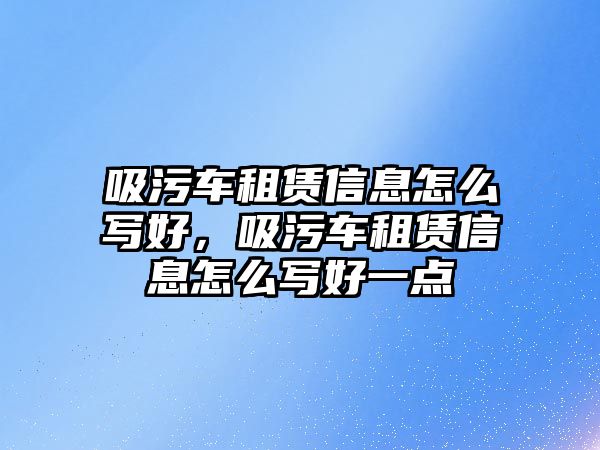 吸污车租赁信息怎么写好，吸污车租赁信息怎么写好一点